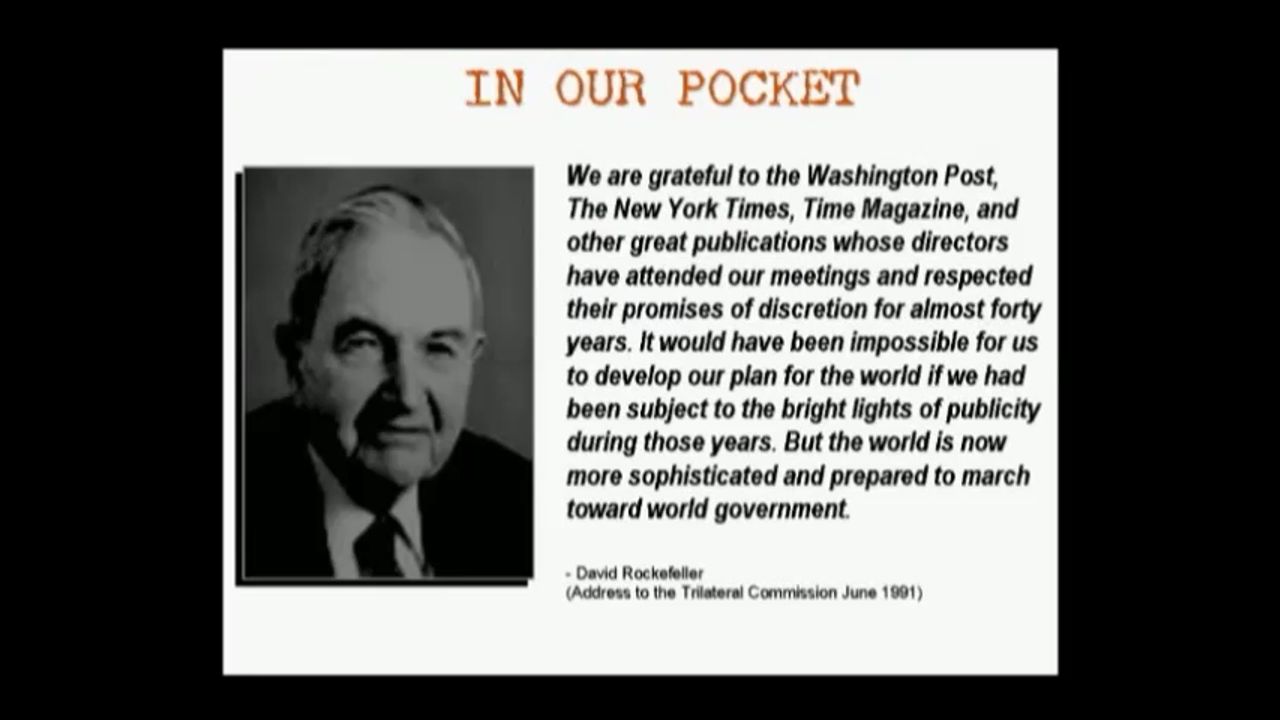 IN OUR POCKET

We are grateful to the Washington Post, The New York Times, Time Magazine, and other great publications whose directors have attended our meetings and respected their promises of discretion for almost forty years. It would have been impossible for us to develop our plan for the world if we had been subject to the bright lights of publicity during those years. But the world is now more sophisticated and prepared to march toward world government.

- David Rockefeller
(Address to the Trilateral Commission June 1991)